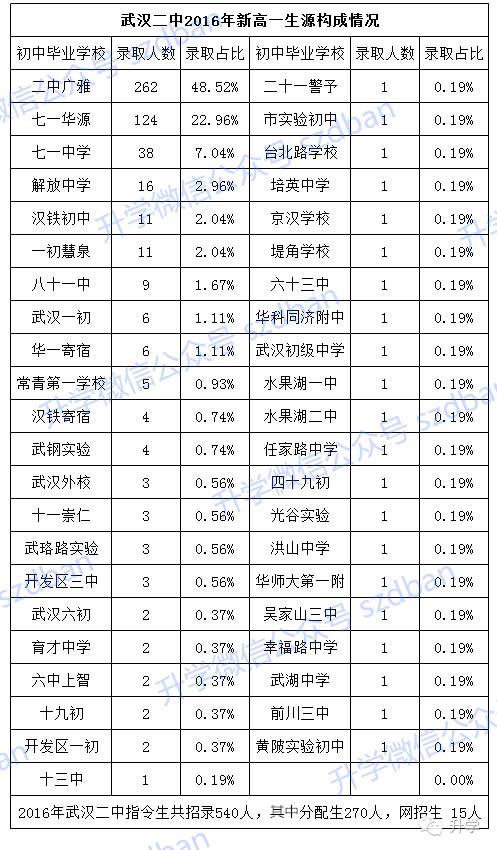 武汉二中2016年新高一生源构成情况

| 初中毕业学校 | 录取人数 | 录取占比 | 初中毕业学校 | 录取人数 | 录取占比 |
|---|---|---|---|---|---|
| 二中广雅 | 262 | 48.52% | 二十一警予 | 1 | 0.19% |
| 七一华源 | 124 | 22.96% | 市实验初中 | 1 | 0.19% |
| 七一中学 | 38 | 7.04% | 台北路学校 | 1 | 0.19% |
| 解放中学 | 16 | 2.96% | 培英中学 | 1 | 0.19% |
| 汉铁初中 | 11 | 2.04% | 京汉学校 | 1 | 0.19% |
| 一初慧泉 | 11 | 2.04% | 堤角学校 | 1 | 0.19% |
| 八十一中 | 9 | 1.67% | 六十三中 | 1 | 0.19% |
| 武汉一初 | 6 | 1.11% | 华科同济附中 | 1 | 0.19% |
| 华一寄宿 | 6 | 1.11% | 武汉初级中学 | 1 | 0.19% |
| 常青第一学校 | 5 | 0.93% | 水果湖一中 | 1 | 0.19% |
| 汉铁寄宿 | 4 | 0.74% | 水果湖二中 | 1 | 0.19% |
| 武钢实验 | 4 | 0.74% | 任家路中学 | 1 | 0.19% |
| 武汉外校 | 3 | 0.56% | 四十九初 | 1 | 0.19% |
| 十一崇仁 | 3 | 0.56% | 光谷实验 | 1 | 0.19% |
| 武珞路实验 | 3 | 0.56% | 洪山中学 | 1 | 0.19% |
| 开发区三中 | 3 | 0.56% | 华师大第一附 | 1 | 0.19% |
| 武汉六初 | 2 | 0.37% | 吴家山三中 | 1 | 0.19% |
| 育才中学 | 2 | 0.37% | 幸福路中学 | 1 | 0.19% |
| 六中上智 | 2 | 0.37% | 武湖中学 | 1 | 0.19% |
| 十九初 | 2 | 0.37% | 前川三中 | 1 | 0.19% |
| 开发区一初 | 2 | 0.37% | 黄陂实验初中 | 1 | 0.19% |
| 十三中 | 1 | 0.19% | | | 0.00% |

2016年武汉二中指令生共招录540人，其中分配生270人，网招生 15人

升学微信公众号 szdban

升学